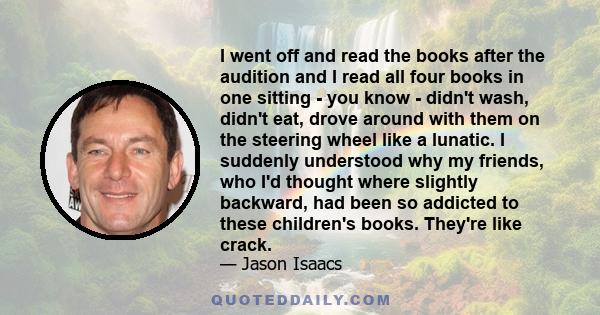 I went off and read the books after the audition and I read all four books in one sitting - you know - didn't wash, didn't eat, drove around with them on the steering wheel like a lunatic. I suddenly understood why my friends, who I'd thought where slightly backward, had been so addicted to these children's books. They're like crack.
— Jason Isaacs

QUOTEDDAILY.COM